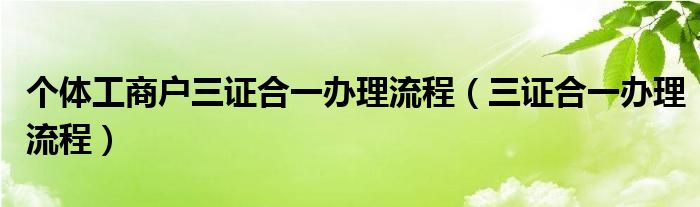 个体工商户三证合一办理流程（三证合一办理流程）